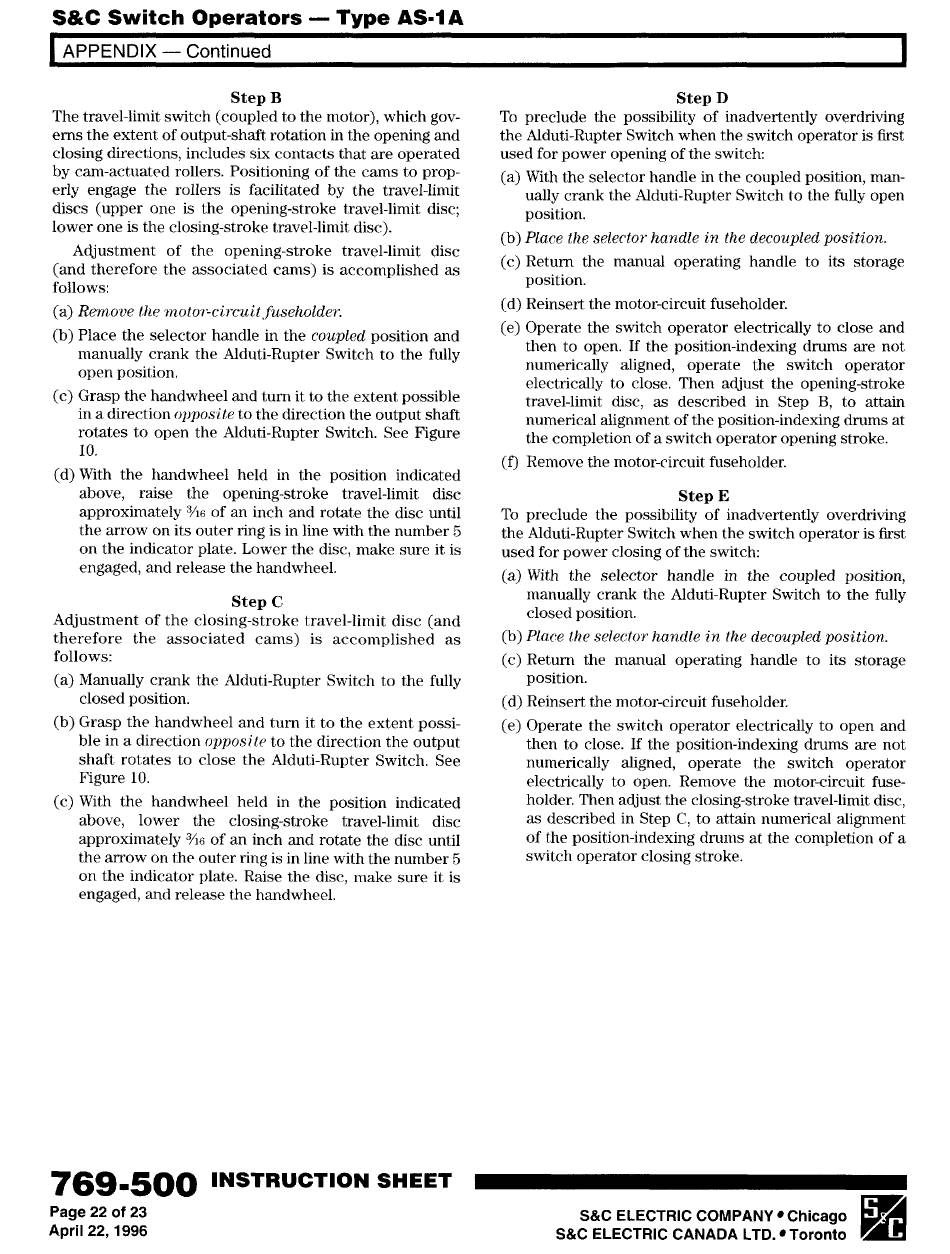 S&C Switch Operators — Type AS-1A

APPENDIX — Continued

Step B

The travel-limit switch (coupled to the motor), which governs the extent of output-shaft rotation in the opening and closing directions, includes six contacts that are operated by cam-actuated rollers. Positioning of the cams to properly engage the rollers is facilitated by the travel-limit discs (upper one is the opening-stroke travel-limit disc; lower one is the closing-stroke travel-limit disc).

Adjustment of the opening-stroke travel-limit disc (and therefore the associated cams) is accomplished as follows:

(a) Remove the motor-circuit fuseholder.

(b) Place the selector handle in the coupled position and manually crank the Alduti-Rupter Switch to the fully open position.

(c) Grasp the handwheel and turn it to the extent possible in a direction opposite to the direction the output shaft rotates to open the Alduti-Rupter Switch. See Figure 10.

(d) With the handwheel held in the position indicated above, raise the opening-stroke travel-limit disc approximately $\frac{3}{16}$ of an inch and rotate the disc until the arrow on its outer ring is in line with the number 5 on the indicator plate. Lower the disc, make sure it is engaged, and release the handwheel.

Step C

Adjustment of the closing-stroke travel-limit disc (and therefore the associated cams) is accomplished as follows:

(a) Manually crank the Alduti-Rupter Switch to the fully closed position.

(b) Grasp the handwheel and turn it to the extent possible in a direction opposite to the direction the output shaft rotates to close the Alduti-Rupter Switch. See Figure 10.

(c) With the handwheel held in the position indicated above, lower the closing-stroke travel-limit disc approximately $\frac{3}{16}$ of an inch and rotate the disc until the arrow on the outer ring is in line with the number 5 on the indicator plate. Raise the disc, make sure it is engaged, and release the handwheel.

Step D

To preclude the possibility of inadvertently overdriving the Alduti-Rupter Switch when the switch operator is first used for power opening of the switch:

(a) With the selector handle in the coupled position, manually crank the Alduti-Rupter Switch to the fully open position.

(b) Place the selector handle in the decoupled position.

(c) Return the manual operating handle to its storage position.

(d) Reinsert the motor-circuit fuseholder.

(e) Operate the switch operator electrically to close and then to open. If the position-indexing drums are not numerically aligned, operate the switch operator electrically to close. Then adjust the opening-stroke travel-limit disc, as described in Step B, to attain numerical alignment of the position-indexing drums at the completion of a switch operator opening stroke.

(f) Remove the motor-circuit fuseholder.

Step E

To preclude the possibility of inadvertently overdriving the Alduti-Rupter Switch when the switch operator is first used for power closing of the switch:

(a) With the selector handle in the coupled position, manually crank the Alduti-Rupter Switch to the fully closed position.

(b) Place the selector handle in the decoupled position.

(c) Return the manual operating handle to its storage position.

(d) Reinsert the motor-circuit fuseholder.

(e) Operate the switch operator electrically to open and then to close. If the position-indexing drums are not numerically aligned, operate the switch operator electrically to open. Remove the motor-circuit fuseholder. Then adjust the closing-stroke travel-limit disc, as described in Step C, to attain numerical alignment of the position-indexing drums at the completion of a switch operator closing stroke.

769-500 INSTRUCTION SHEET

Page 22 of 23
April 22, 1996

S&C ELECTRIC COMPANY • Chicago
S&C ELECTRIC CANADA LTD. • Toronto

S&C